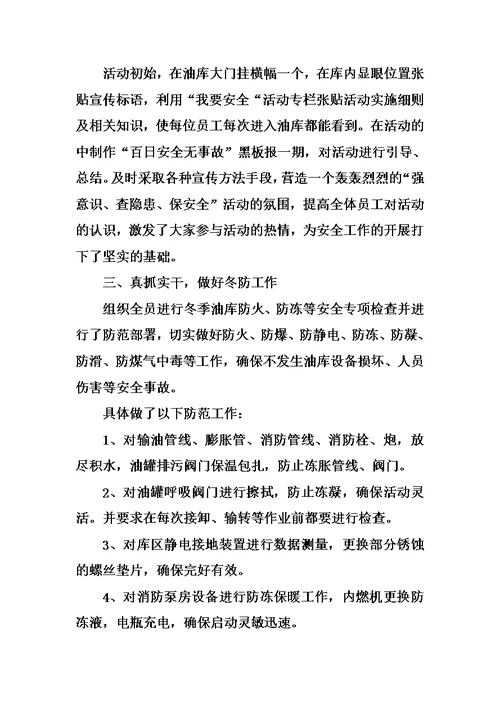 活动初始，在油库大门挂横幅一个，在库内显眼位置张贴宣传标语，利用“我要安全“活动专栏张贴活动实施细则及相关知识，使每位员工每次进入油库都能看到。在活动的中制作“百日安全无事故”黑板报一期，对活动进行引导、总结。及时采取各种宣传方法手段，营造一个轰轰烈烈的“强意识、查隐患、保安全”活动的氛围，提高全体员工对活动的认识，激发了大家参与活动的热情，为安全工作的开展打下了坚实的基础。

三、真抓实干，做好冬防工作

组织全员进行冬季油库防火、防冻等安全专项检查并进行了防范部署，切实做好防火、防爆、防静电、防冻、防凝、防滑、防煤气中毒等工作，确保不发生油库设备损坏、人员伤害等安全事故。

具体做了以下防范工作：

1、对输油管线、膨胀管、消防管线、消防栓、炮，放尽积水，油罐排污阀门保温包扎，防止冻胀管线、阀门。

2、对油罐呼吸阀门进行擦拭，防止冻凝，确保活动灵活。并要求在每次接卸、输转等作业前都要进行检查。

3、对库区静电接地装置进行数据测量，更换部分锈蚀的螺丝垫片，确保完好有效。

4、对消防泵房设备进行防冻保暖工作，内燃机更换防冻液，电瓶充电，确保启动灵敏迅速。